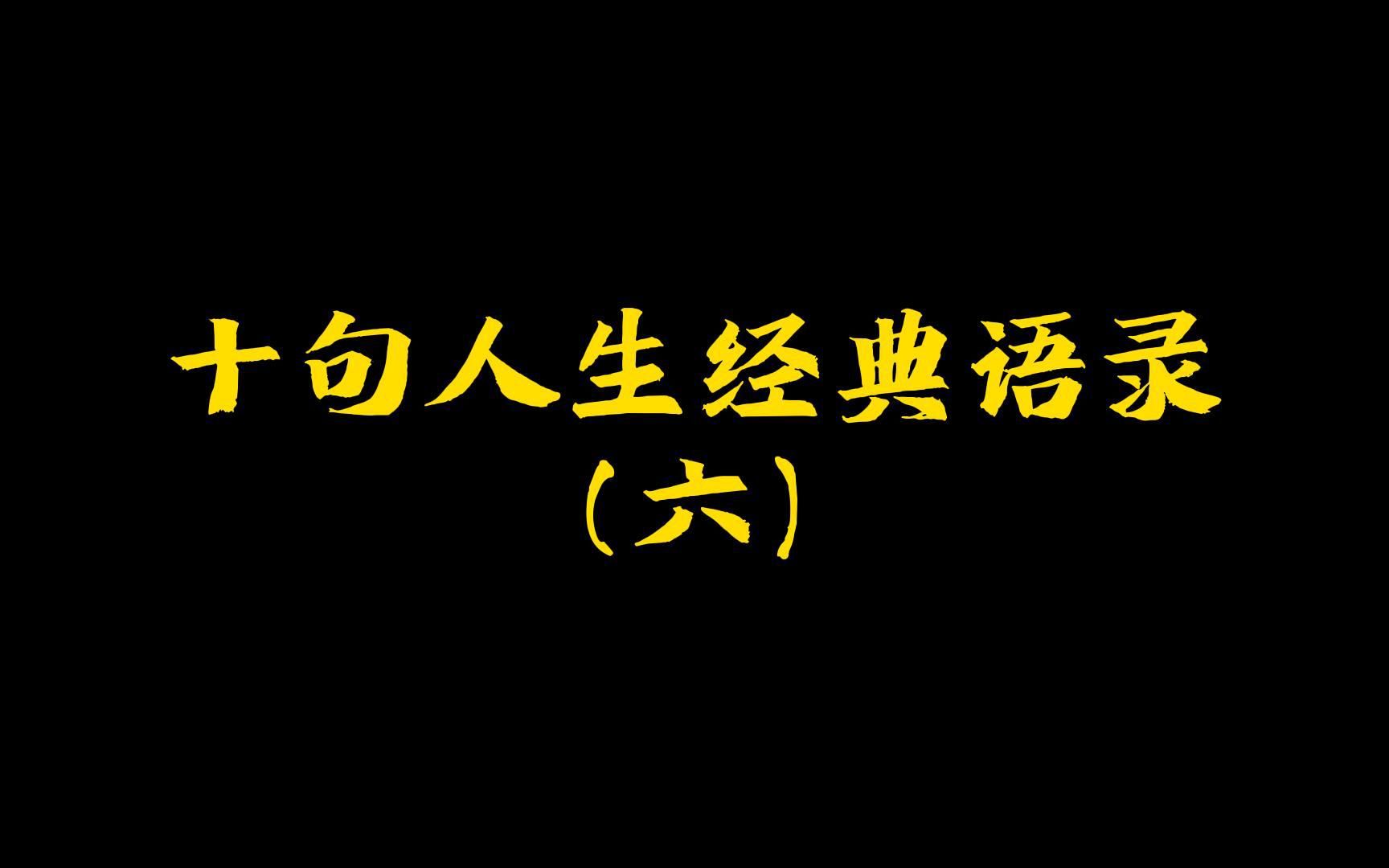 十句人生经典语录
（六）